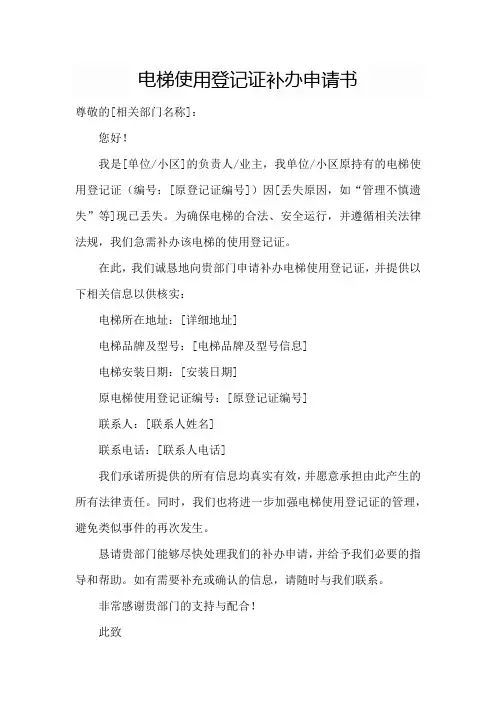 电梯使用登记证补办申请书

尊敬的[相关部门名称]：

您好！

我是[单位/小区]的负责人/业主，我单位/小区原持有的电梯使用登记证（编号：[原登记证编号]）因[丢失原因，如“管理不慎遗失”等]现已丢失。为确保电梯的合法、安全运行，并遵循相关法律法规，我们急需补办该电梯的使用登记证。

在此，我们诚恳地向贵部门申请补办电梯使用登记证，并提供以下相关信息以供核实：

电梯所在地址：[详细地址]

电梯品牌及型号：[电梯品牌及型号信息]

电梯安装日期：[安装日期]

原电梯使用登记证编号：[原登记证编号]

联系人：[联系人姓名]

联系电话：[联系人电话]

我们承诺所提供的所有信息均真实有效，并愿意承担由此产生的所有法律责任。同时，我们也将进一步加强电梯使用登记证的管理，避免类似事件的再次发生。

恳请贵部门能够尽快处理我们的补办申请，并给予我们必要的指导和帮助。如有需要补充或确认的信息，请随时与我们联系。

非常感谢贵部门的支持与配合！

此致